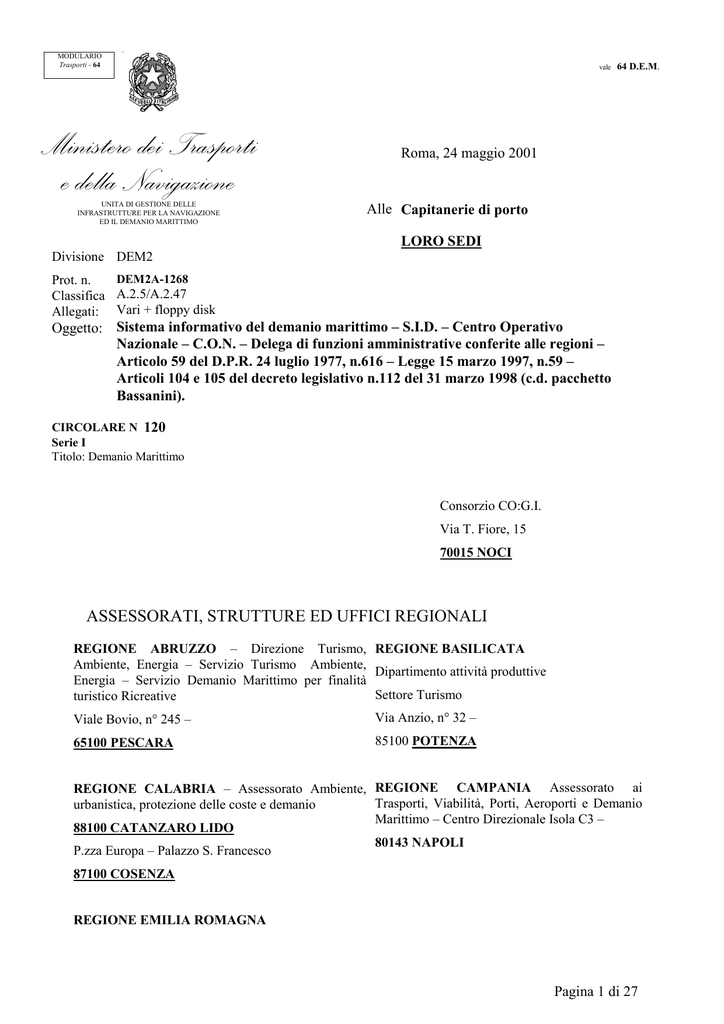 MODULARIO
Trasporti - 64

vale 64 D.E.M.

Ministero dei Trasporti
e della Navigazione

UNITA DI GESTIONE DELLE
INFRASTRUTTURE PER LA NAVIGAZIONE
ED IL DEMANIO MARITTIMO

Roma, 24 maggio 2001

Alle Capitanerie di porto

LORO SEDI

Divisione DEM2

Prot. n. DEM2A-1268
Classifica A.2.5/A.2.47
Allegati: Vari + floppy disk
Oggetto: Sistema informativo del demanio marittimo – S.I.D. – Centro Operativo Nazionale – C.O.N. – Delega di funzioni amministrative conferite alle regioni – Articolo 59 del D.P.R. 24 luglio 1977, n.616 – Legge 15 marzo 1997, n.59 – Articoli 104 e 105 del decreto legislativo n.112 del 31 marzo 1998 (c.d. pacchetto Bassanini).

CIRCOLARE N 120
Serie I
Titolo: Demanio Marittimo

Consorzio CO:G.I.
Via T. Fiore, 15
70015 NOCI

ASSESSORATI, STRUTTURE ED UFFICI REGIONALI

REGIONE ABRUZZO – Direzione Turismo, Ambiente, Energia – Servizio Turismo Ambiente, Energia – Servizio Demanio Marittimo per finalità turistico Ricreative

Viale Bovio, n° 245 –

65100 PESCARA

REGIONE CALABRIA – Assessorato Ambiente, urbanistica, protezione delle coste e demanio

88100 CATANZARO LIDO

P.zza Europa – Palazzo S. Francesco

87100 COSENZA

REGIONE EMILIA ROMAGNA

REGIONE BASILICATA

Dipartimento attività produttive

Settore Turismo

Via Anzio, n° 32 –

85100 POTENZA

REGIONE CAMPANIA Assessorato ai Trasporti, Viabilità, Porti, Aeroporti e Demanio Marittimo – Centro Direzionale Isola C3 –

80143 NAPOLI

Pagina 1 di 27